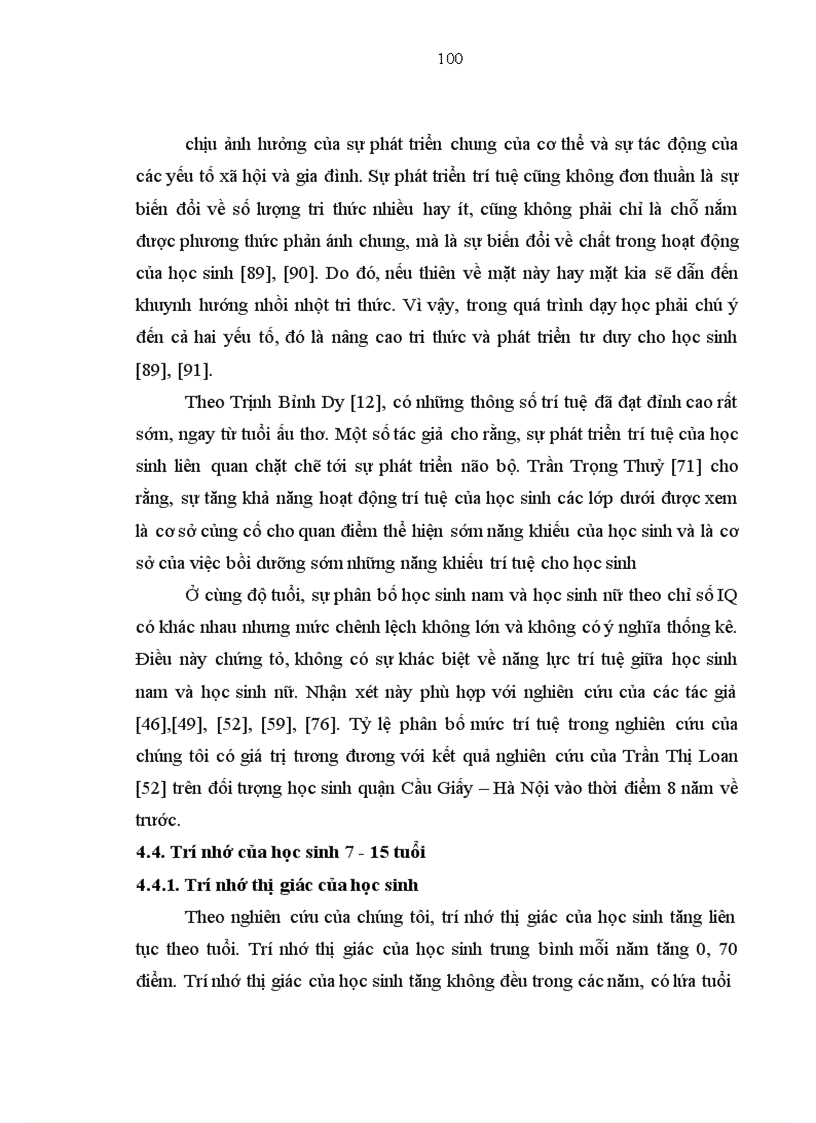 100

chịu ảnh hưởng của sự phát triển chung của cơ thể và sự tác động của các yếu tố xã hội và gia đình. Sự phát triển trí tuệ cũng không đơn thuần là sự biến đổi về số lượng tri thức nhiều hay ít, cũng không phải chỉ là chỗ nắm được phương thức phản ánh chung, mà là sự biến đổi về chất trong hoạt động của học sinh [89], [90]. Do đó, nếu thiên về mặt này hay mặt kia sẽ dẫn đến khuynh hướng nhồi nhột tri thức. Vì vậy, trong quá trình dạy học phải chú ý đến cả hai yếu tố, đó là nâng cao tri thức và phát triển tư duy cho học sinh [89], [91].

Theo Trịnh Bỉnh Dy [12], có những thông số trí tuệ đã đạt đỉnh cao rất sớm, ngay từ tuổi ấu thơ. Một số tác giả cho rằng, sự phát triển trí tuệ của học sinh liên quan chặt chẽ tới sự phát triển não bộ. Trần Trọng Thuỷ [71] cho rằng, sự tăng khả năng hoạt động trí tuệ của học sinh các lớp dưới được xem là cơ sở củng cố cho quan điểm thể hiện sớm năng khiếu của học sinh và là cơ sở của việc bồi dưỡng sớm những năng khiếu trí tuệ cho học sinh

Ở cùng độ tuổi, sự phân bố học sinh nam và học sinh nữ theo chỉ số IQ có khác nhau nhưng mức chênh lệch không lớn và không có ý nghĩa thống kê. Điều này chứng tỏ, không có sự khác biệt về năng lực trí tuệ giữa học sinh nam và học sinh nữ. Nhận xét này phù hợp với nghiên cứu của các tác giả [46],[49], [52], [59], [76]. Tỷ lệ phân bố mức trí tuệ trong nghiên cứu của chúng tôi có giá trị tương đương với kết quả nghiên cứu của Trần Thị Loan [52] trên đối tượng học sinh quận Cầu Giấy – Hà Nội vào thời điểm 8 năm về trước.

4.4. Trí nhớ của học sinh 7 - 15 tuổi

4.4.1. Trí nhớ thị giác của học sinh

Theo nghiên cứu của chúng tôi, trí nhớ thị giác của học sinh tăng liên tục theo tuổi. Trí nhớ thị giác của học sinh trung bình mỗi năm tăng 0, 70 điểm. Trí nhớ thị giác của học sinh tăng không đều trong các năm, có lứa tuổi